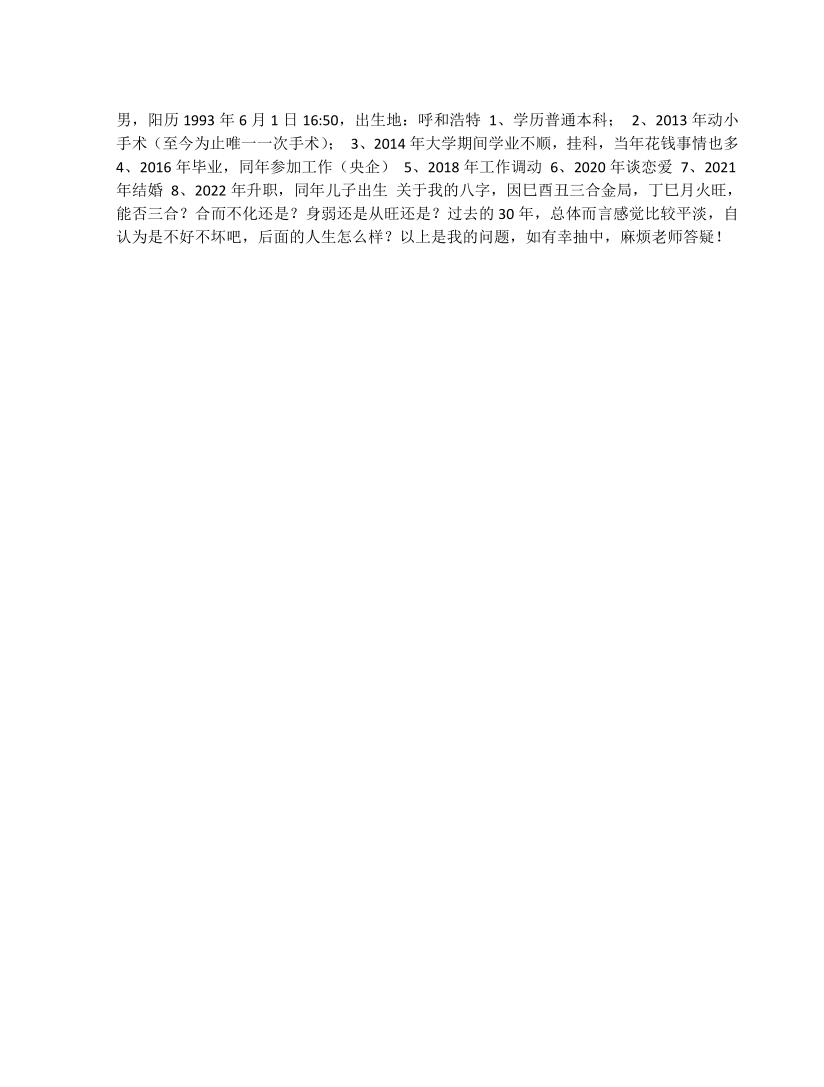 男，阳历 1993 年 6 月 1 日 16:50，出生地：呼和浩特 1、学历普通本科； 2、2013 年动小手术（至今为止唯一一次手术）； 3、2014 年大学期间学业不顺，挂科，当年花钱事情也多 4、2016 年毕业，同年参加工作（央企） 5、2018 年工作调动 6、2020 年谈恋爱 7、2021 年结婚 8、2022 年升职，同年儿子出生 关于我的八字，因巳酉丑三合金局，丁巳月火旺，能否三合？合而不化还是？身弱还是从旺还是？过去的 30 年，总体而言感觉比较平淡，自认为是不好不坏吧，后面的人生怎么样？以上是我的问题，如有幸抽中，麻烦老师答疑！